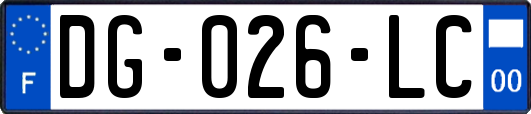 F
DG-026-LC
00